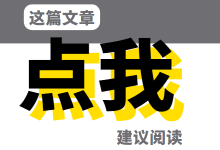 这篇文章

点我

建议阅读